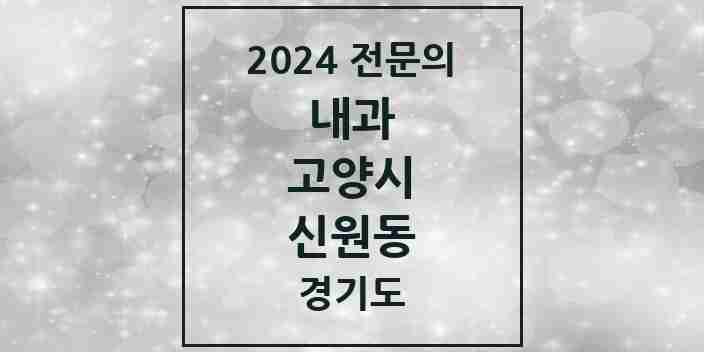 2024 전문의

내과

고양시

신원동

경기도